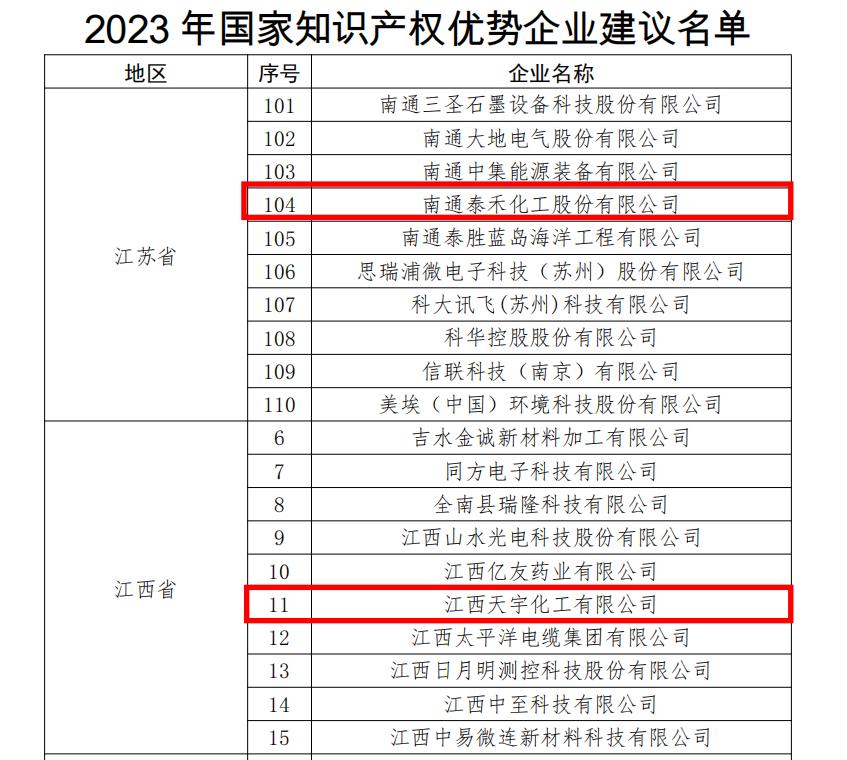 2023 年国家知识产权优势企业建议名单

| 地区 | 序号 | 企业名称 |
|---|---|---|
| 江苏省 | 101 | 南通三圣石墨设备科技股份有限公司 |
| | 102 | 南通大地电气股份有限公司 |
| | 103 | 南通中集能源装备有限公司 |
| | 104 | 南通泰禾化工股份有限公司 |
| | 105 | 南通泰胜蓝岛海洋工程有限公司 |
| | 106 | 思瑞浦微电子科技（苏州）股份有限公司 |
| | 107 | 科大讯飞(苏州)科技有限公司 |
| | 108 | 科华控股股份有限公司 |
| | 109 | 信联科技（南京）有限公司 |
| | 110 | 美埃（中国）环境科技股份有限公司 |
| 江西省 | 6 | 吉水金诚新材料加工有限公司 |
| | 7 | 同方电子科技有限公司 |
| | 8 | 全南县瑞隆科技有限公司 |
| | 9 | 江西山水光电科技股份有限公司 |
| | 10 | 江西亿友药业有限公司 |
| | 11 | 江西天宇化工有限公司 |
| | 12 | 江西太平洋电缆集团有限公司 |
| | 13 | 江西日月明测控科技股份有限公司 |
| | 14 | 江西中至科技有限公司 |
| | 15 | 江西中易微连新材料科技有限公司 |